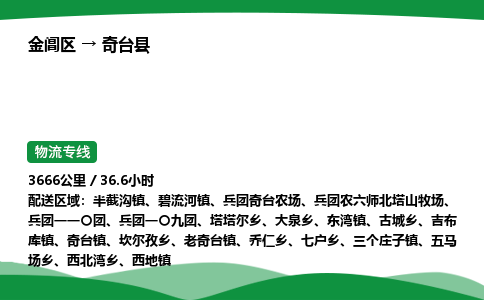 金阊区 → 奇台县

物流专线

3666公里 / 36.6小时
配送区域：半截沟镇、碧流河镇、兵团奇台农场、兵团农六师北塔山牧场、兵团一一〇团、兵团一〇九团、塔塔尔乡、大泉乡、东湾镇、古城乡、吉布库镇、奇台镇、坎尔孜乡、老奇台镇、乔仁乡、七户乡、三个庄子镇、五马场乡、西北湾乡、西地镇